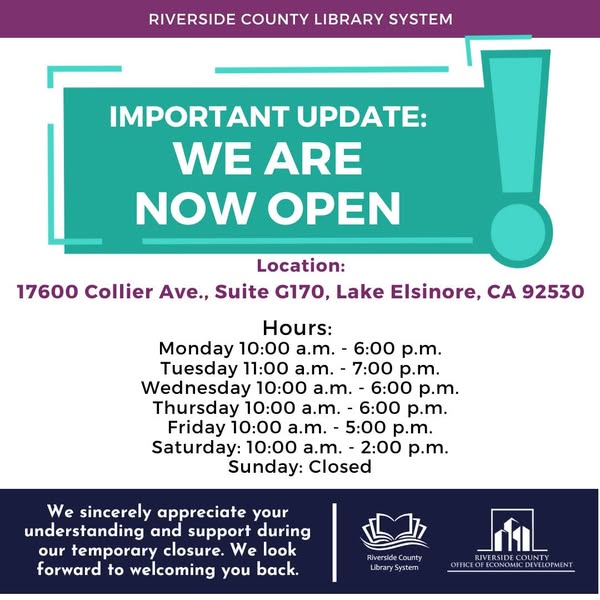 RIVERSIDE COUNTY LIBRARY SYSTEM

IMPORTANT UPDATE:
WE ARE NOW OPEN

Location:
17600 Collier Ave., Suite G170, Lake Elsinore, CA 92530

Hours:
Monday 10:00 a.m. - 6:00 p.m.
Tuesday 11:00 a.m. - 7:00 p.m.
Wednesday 10:00 a.m. - 6:00 p.m.
Thursday 10:00 a.m. - 6:00 p.m.
Friday 10:00 a.m. - 5:00 p.m.
Saturday: 10:00 a.m. - 2:00 p.m.
Sunday: Closed

We sincerely appreciate your understanding and support during our temporary closure. We look forward to welcoming you back.

Riverside County Library System

RIVERSIDE COUNTY
OFFICE OF ECONOMIC DEVELOPMENT